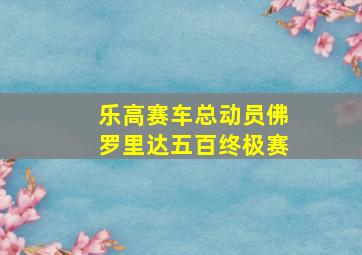 乐高赛车总动员佛罗里达五百终极赛